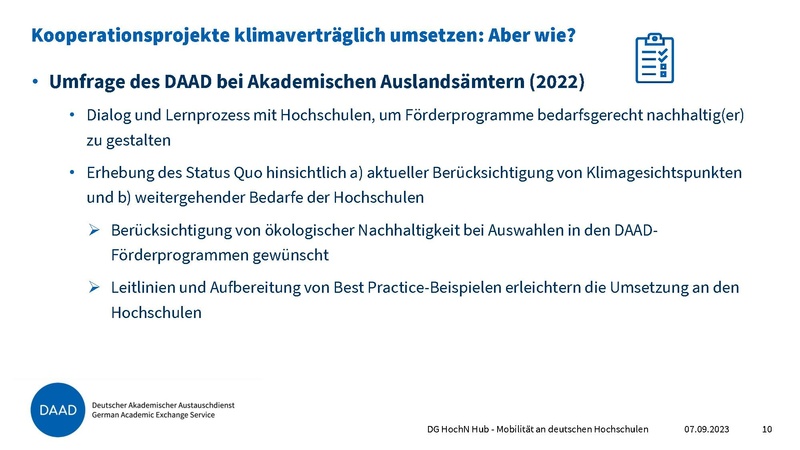 Kooperationsprojekte klimaverträglich umsetzen: Aber wie?

• Umfrage des DAAD bei Akademischen Auslandsämtern (2022)

• Dialog und Lernprozess mit Hochschulen, um Förderprogramme bedarfsgerecht nachhaltig(er) zu gestalten

• Erhebung des Status Quo hinsichtlich a) aktueller Berücksichtigung von Klimagesichtspunkten und b) weitergehender Bedarfe der Hochschulen

➢ Berücksichtigung von ökologischer Nachhaltigkeit bei Auswahlen in den DAAD-Förderprogrammen gewünscht

➢ Leitlinien und Aufbereitung von Best Practice-Beispielen erleichtern die Umsetzung an den Hochschulen

DAAD Deutscher Akademischer Austauschdienst German Academic Exchange Service

DG HochN Hub - Mobilität an deutschen Hochschulen 07.09.2023 10